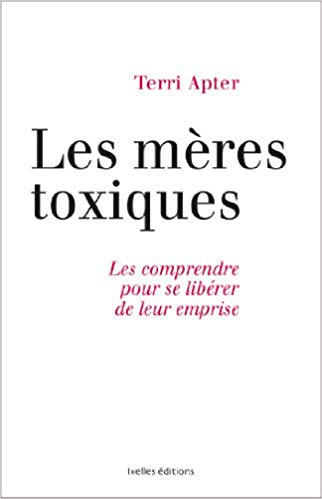 Terri Apter

Les mères toxiques

Les comprendre pour se libérer de leur emprise

Ixelles éditions